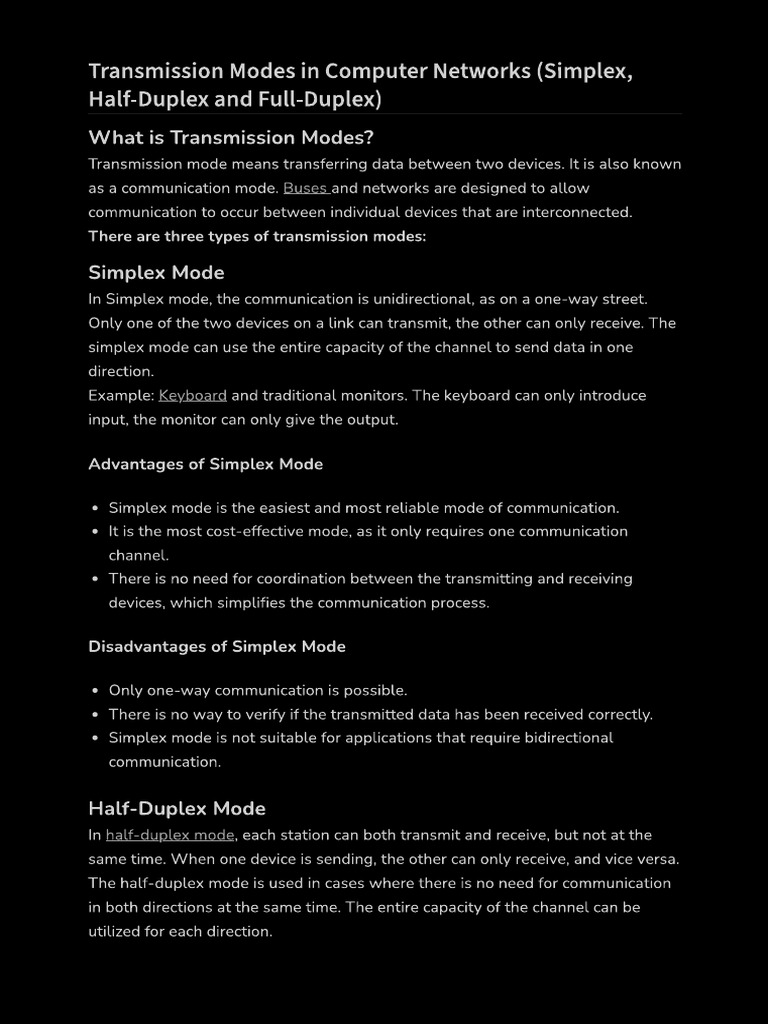 Transmission Modes in Computer Networks (Simplex, Half-Duplex and Full-Duplex)

What is Transmission Modes?

Transmission mode means transferring data between two devices. It is also known as a communication mode. Buses and networks are designed to allow communication to occur between individual devices that are interconnected.
There are three types of transmission modes:

Simplex Mode

In Simplex mode, the communication is unidirectional, as on a one-way street. Only one of the two devices on a link can transmit, the other can only receive. The simplex mode can use the entire capacity of the channel to send data in one direction.
Example: Keyboard and traditional monitors. The keyboard can only introduce input, the monitor can only give the output.

Advantages of Simplex Mode

- Simplex mode is the easiest and most reliable mode of communication.
- It is the most cost-effective mode, as it only requires one communication channel.
- There is no need for coordination between the transmitting and receiving devices, which simplifies the communication process.

Disadvantages of Simplex Mode

- Only one-way communication is possible.
- There is no way to verify if the transmitted data has been received correctly.
- Simplex mode is not suitable for applications that require bidirectional communication.

Half-Duplex Mode

In half-duplex mode, each station can both transmit and receive, but not at the same time. When one device is sending, the other can only receive, and vice versa. The half-duplex mode is used in cases where there is no need for communication in both directions at the same time. The entire capacity of the channel can be utilized for each direction.